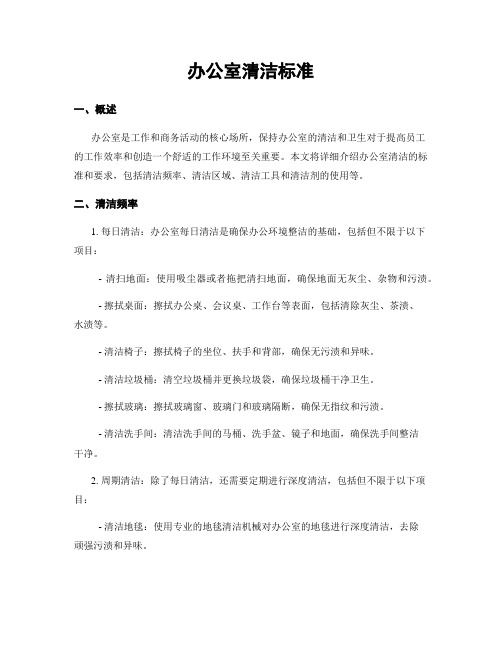 办公室清洁标准

一、概述

办公室是工作和商务活动的核心场所，保持办公室的清洁和卫生对于提高员工的工作效率和创造一个舒适的工作环境至关重要。本文将详细介绍办公室清洁的标准和要求，包括清洁频率、清洁区域、清洁工具和清洁剂的使用等。

二、清洁频率

1. 每日清洁：办公室每日清洁是确保办公环境整洁的基础，包括但不限于以下项目：

- 清扫地面：使用吸尘器或者拖把清扫地面，确保地面无灰尘、杂物和污渍。

- 擦拭桌面：擦拭办公桌、会议桌、工作台等表面，包括清除灰尘、茶渍、水渍等。

- 清洁椅子：擦拭椅子的坐位、扶手和背部，确保无污渍和异味。

- 清洁垃圾桶：清空垃圾桶并更换垃圾袋，确保垃圾桶干净卫生。

- 擦拭玻璃：擦拭玻璃窗、玻璃门和玻璃隔断，确保无指纹和污渍。

- 清洁洗手间：清洁洗手间的马桶、洗手盆、镜子和地面，确保洗手间整洁干净。

2. 周期清洁：除了每日清洁，还需要定期进行深度清洁，包括但不限于以下项目：

- 清洁地毯：使用专业的地毯清洁机械对办公室的地毯进行深度清洁，去除顽强污渍和异味。